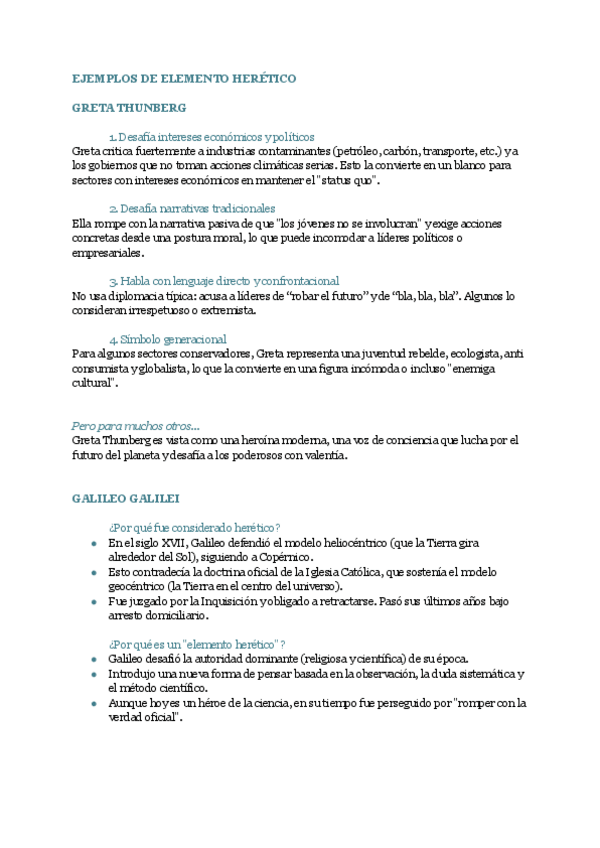 EJEMPLOS DE ELEMENTO HERÉTICO

GRETA THUNBERG

1. Desafía intereses económicos y políticos
Greta critica fuertemente a industrias contaminantes (petróleo, carbón, transporte, etc.) y a los gobiernos que no toman acciones climáticas serias. Esto la convierte en un blanco para sectores con intereses económicos en mantener el "status quo".

2. Desafía narrativas tradicionales
Ella rompe con la narrativa pasiva de que "los jóvenes no se involucran" y exige acciones concretas desde una postura moral, lo que puede incomodar a líderes políticos o empresariales.

3. Habla con lenguaje directo y confrontacional
No usa diplomacia típica: acusa a líderes de "robar el futuro" y de "bla, bla, bla". Algunos lo consideran irrespetuoso o extremista.

4. Símbolo generacional
Para algunos sectores conservadores, Greta representa una juventud rebelde, ecologista, anti consumista y globalista, lo que la convierte en una figura incómoda o incluso "enemiga cultural".

Pero para muchos otros...
Greta Thunberg es vista como una heroína moderna, una voz de conciencia que lucha por el futuro del planeta y desafía a los poderosos con valentía.

GALILEO GALILEI

¿Por qué fue considerado herético?
- En el siglo XVII, Galileo defendió el modelo heliocéntrico (que la Tierra gira alrededor del Sol), siguiendo a Copérnico.
- Esto contradecía la doctrina oficial de la Iglesia Católica, que sostenía el modelo geocéntrico (la Tierra en el centro del universo).
- Fue juzgado por la Inquisición y obligado a retractarse. Pasó sus últimos años bajo arresto domiciliario.

¿Por qué es un "elemento herético"?
- Galileo desafió la autoridad dominante (religiosa y científica) de su época.
- Introdujo una nueva forma de pensar basada en la observación, la duda sistemática y el método científico.
- Aunque hoy es un héroe de la ciencia, en su tiempo fue perseguido por "romper con la verdad oficial".